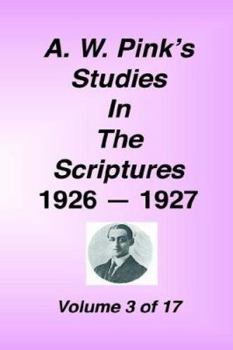 A. W. Pink's Studies In The Scriptures 1926 — 1927

Volume 3 of 17